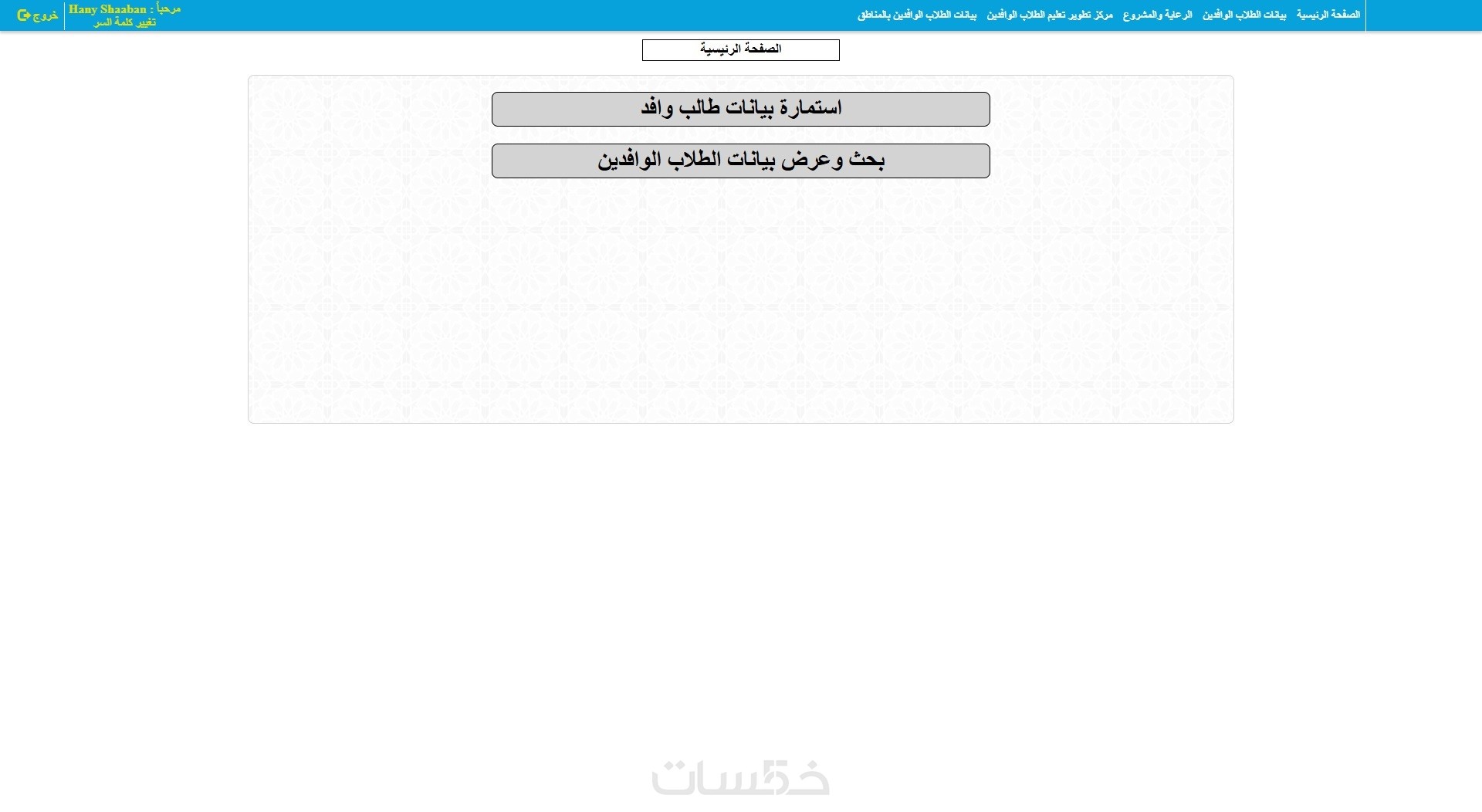 الصفحة الرئيسية بيانات الطلاب الوافدين الرعاية والمشروع مركز تطوير تعليم الطلاب الوافدين بيانات الطلاب الوافدين بالمناطق

مرحباً : Hany Shaaban
تغيير كلمة السر
خروج

الصفحة الرئيسية

استمارة بيانات طالب وافد

بحث وعرض بيانات الطلاب الوافدين

خمسات